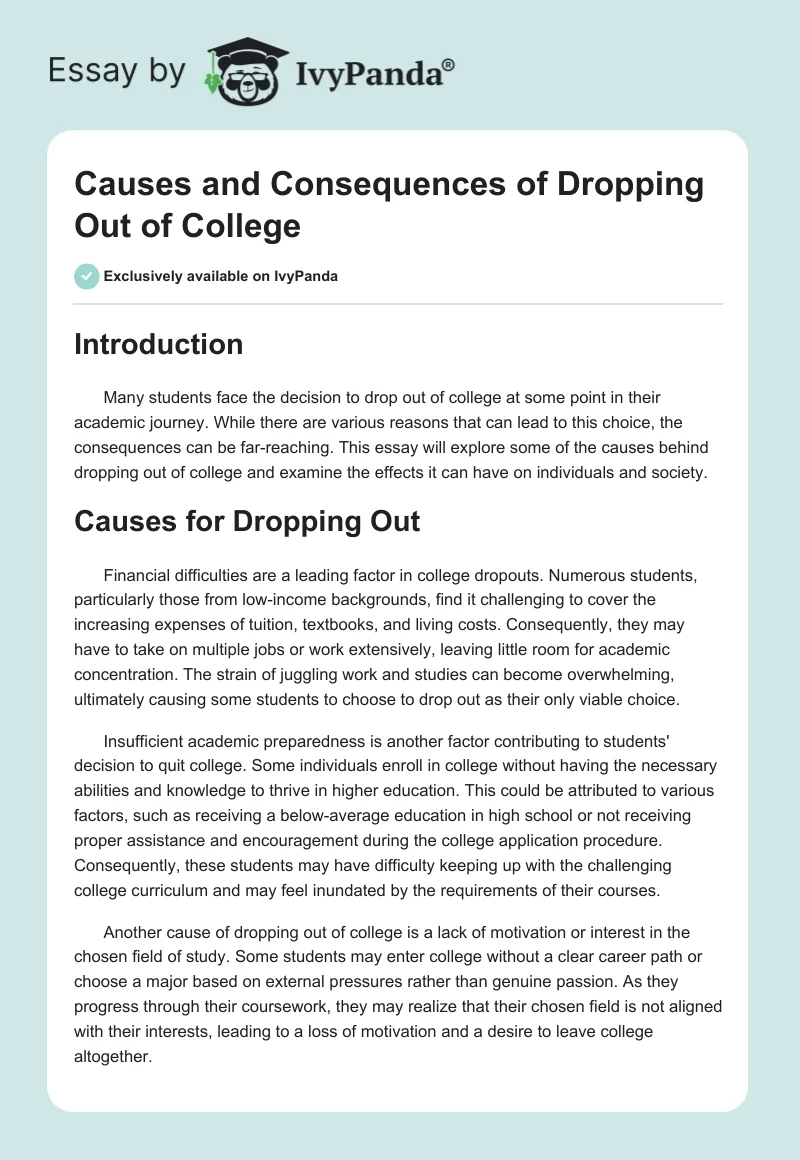 Essay by IvyPanda®

Causes and Consequences of Dropping Out of College

Exclusively available on IvyPanda

Introduction

Many students face the decision to drop out of college at some point in their academic journey. While there are various reasons that can lead to this choice, the consequences can be far-reaching. This essay will explore some of the causes behind dropping out of college and examine the effects it can have on individuals and society.

Causes for Dropping Out

Financial difficulties are a leading factor in college dropouts. Numerous students, particularly those from low-income backgrounds, find it challenging to cover the increasing expenses of tuition, textbooks, and living costs. Consequently, they may have to take on multiple jobs or work extensively, leaving little room for academic concentration. The strain of juggling work and studies can become overwhelming, ultimately causing some students to choose to drop out as their only viable choice.

Insufficient academic preparedness is another factor contributing to students' decision to quit college. Some individuals enroll in college without having the necessary abilities and knowledge to thrive in higher education. This could be attributed to various factors, such as receiving a below-average education in high school or not receiving proper assistance and encouragement during the college application procedure. Consequently, these students may have difficulty keeping up with the challenging college curriculum and may feel inundated by the requirements of their courses.

Another cause of dropping out of college is a lack of motivation or interest in the chosen field of study. Some students may enter college without a clear career path or choose a major based on external pressures rather than genuine passion. As they progress through their coursework, they may realize that their chosen field is not aligned with their interests, leading to a loss of motivation and a desire to leave college altogether.